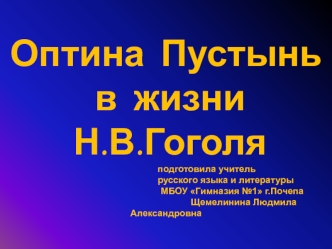 Оптина Пустынь в жизни Н.В.Гоголя

подготовила учитель русского языка и литературы МБОУ «Гимназия №1» г.Почепа Щемелинина Людмила Александровна